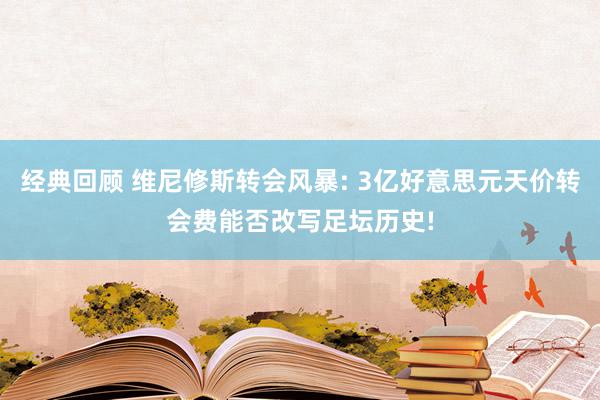 经典回顾 维尼修斯转会风暴: 3亿好意思元天价转会费能否改写足坛历史!